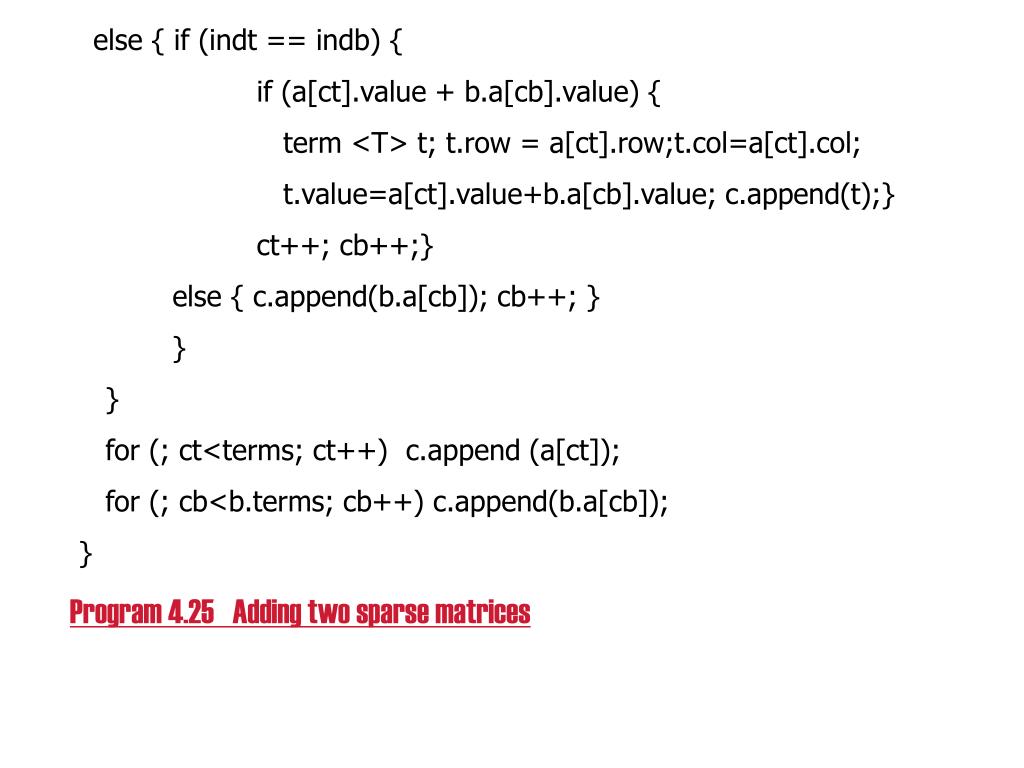 else { if (indt == indb) {
if (a[ct].value + b.a[cb].value) {
term <T> t; t.row = a[ct].row;t.col=a[ct].col;
t.value=a[ct].value+b.a[cb].value; c.append(t);}
ct++; cb++;}
else { c.append(b.a[cb]); cb++; }
}
}
for (; ct<terms; ct++) c.append (a[ct]);
for (; cb<b.terms; cb++) c.append(b.a[cb]);
}

Program 4.25 Adding two sparse matrices